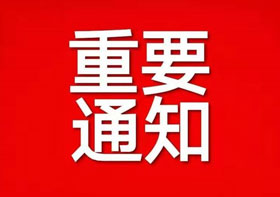 重要
通知